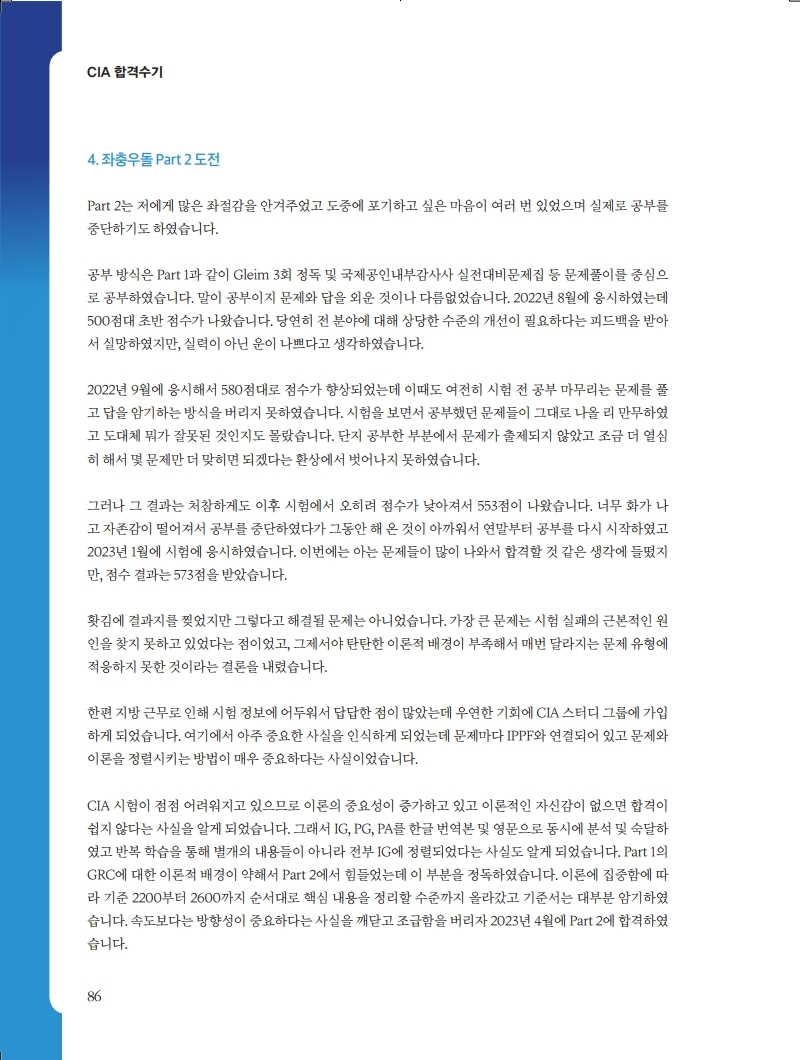 CIA 합격수기

4. 좌충우돌 Part 2 도전

Part 2는 저에게 많은 좌절감을 안겨주었고 도중에 포기하고 싶은 마음이 여러 번 있었으며 실제로 공부를 중단하기도 하였습니다.

공부 방식은 Part 1과 같이 Gleim 3회 정독 및 국제공인내부감사사 실전대비문제집 등 문제풀이를 중심으로 공부하였습니다. 말이 공부이지 문제와 답을 외운 것이나 다름없었습니다. 2022년 8월에 응시하였는데 500점대 초반 점수가 나왔습니다. 당연히 전 분야에 대해 상당한 수준의 개선이 필요하다는 피드백을 받아서 실망하였지만, 실력이 아닌 운이 나쁘다고 생각하였습니다.

2022년 9월에 응시해서 580점대로 점수가 향상되었는데 이때도 여전히 시험 전 공부 마무리는 문제를 풀고 답을 암기하는 방식을 버리지 못하였습니다. 시험을 보면서 공부했던 문제들이 그대로 나올 리 만무하였고 도대체 뭐가 잘못된 것인지도 몰랐습니다. 단지 공부한 부분에서 문제가 출제되지 않았고 조금 더 열심히 해서 몇 문제만 더 맞히면 되겠다는 환상에서 벗어나지 못하였습니다.

그러나 그 결과는 처참하게도 이후 시험에서 오히려 점수가 낮아져서 553점이 나왔습니다. 너무 화가 나고 자존감이 떨어져서 공부를 중단하였다가 그동안 해 온 것이 아까워서 연말부터 공부를 다시 시작하였고 2023년 1월에 시험에 응시하였습니다. 이번에는 아는 문제들이 많이 나와서 합격할 것 같은 생각에 들떴지만, 점수 결과는 573점을 받았습니다.

홧김에 결과지를 찢었지만 그렇다고 해결될 문제는 아니었습니다. 가장 큰 문제는 시험 실패의 근본적인 원인을 찾지 못하고 있었다는 점이었고, 그제서야 탄탄한 이론적 배경이 부족해서 매번 달라지는 문제 유형에 적응하지 못한 것이라는 결론을 내렸습니다.

한편 지방 근무로 인해 시험 정보에 어두워서 답답한 점이 많았는데 우연한 기회에 CIA 스터디 그룹에 가입하게 되었습니다. 여기에서 아주 중요한 사실을 인식하게 되었는데 문제마다 IPPF와 연결되어 있고 문제와 이론을 정렬시키는 방법이 매우 중요하다는 사실이었습니다.

CIA 시험이 점점 어려워지고 있으므로 이론의 중요성이 증가하고 있고 이론적인 자신감이 없으면 합격이 쉽지 않다는 사실을 알게 되었습니다. 그래서 IG, PG, PA를 한글 번역본 및 영문으로 동시에 분석 및 숙달하였고 반복 학습을 통해 별개의 내용들이 아니라 전부 IG에 정렬되었다는 사실도 알게 되었습니다. Part 1의 GRC에 대한 이론적 배경이 약해서 Part 2에서 힘들었는데 이 부분을 정독하였습니다. 이론에 집중함에 따라 기준 2200부터 2600까지 순서대로 핵심 내용을 정리할 수준까지 올라갔고 기준서는 대부분 암기하였습니다. 속도보다는 방향성이 중요하다는 사실을 깨닫고 조급함을 버리자 2023년 4월에 Part 2에 합격하였습니다.

86